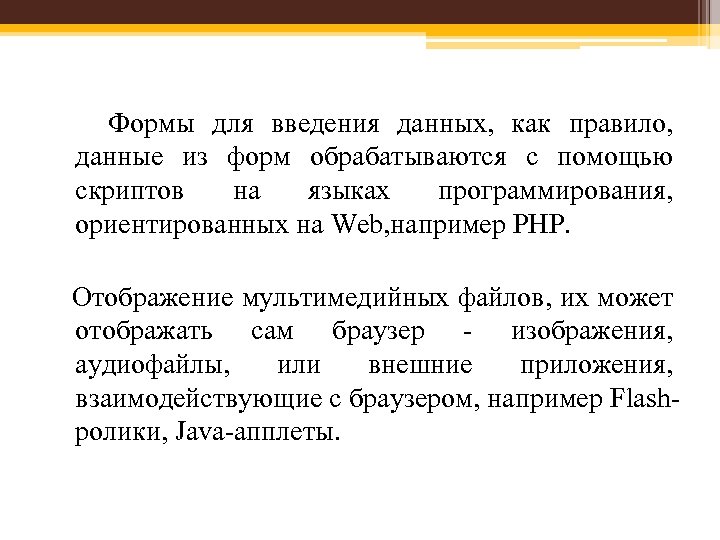 Формы для введения данных, как правило, данные из форм обрабатываются с помощью скриптов на языках программирования, ориентированных на Web,например PHP.

Отображение мультимедийных файлов, их может отображать сам браузер - изображения, аудиофайлы, или внешние приложения, взаимодействующие с браузером, например Flash-ролики, Java-апплеты.